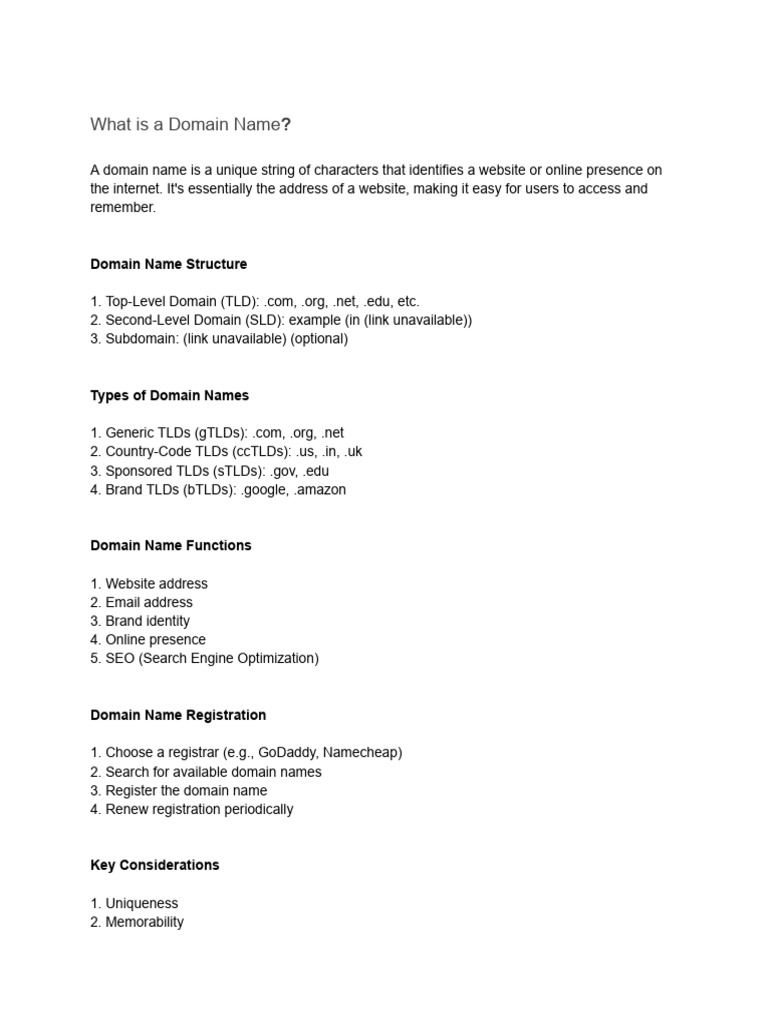 What is a Domain Name?

A domain name is a unique string of characters that identifies a website or online presence on the internet. It's essentially the address of a website, making it easy for users to access and remember.

Domain Name Structure

1. Top-Level Domain (TLD): .com, .org, .net, .edu, etc.
2. Second-Level Domain (SLD): example (in (link unavailable))
3. Subdomain: (link unavailable) (optional)

Types of Domain Names

1. Generic TLDs (gTLDs): .com, .org, .net
2. Country-Code TLDs (ccTLDs): .us, .in, .uk
3. Sponsored TLDs (sTLDs): .gov, .edu
4. Brand TLDs (bTLDs): .google, .amazon

Domain Name Functions

1. Website address
2. Email address
3. Brand identity
4. Online presence
5. SEO (Search Engine Optimization)

Domain Name Registration

1. Choose a registrar (e.g., GoDaddy, Namecheap)
2. Search for available domain names
3. Register the domain name
4. Renew registration periodically

Key Considerations

1. Uniqueness
2. Memorability